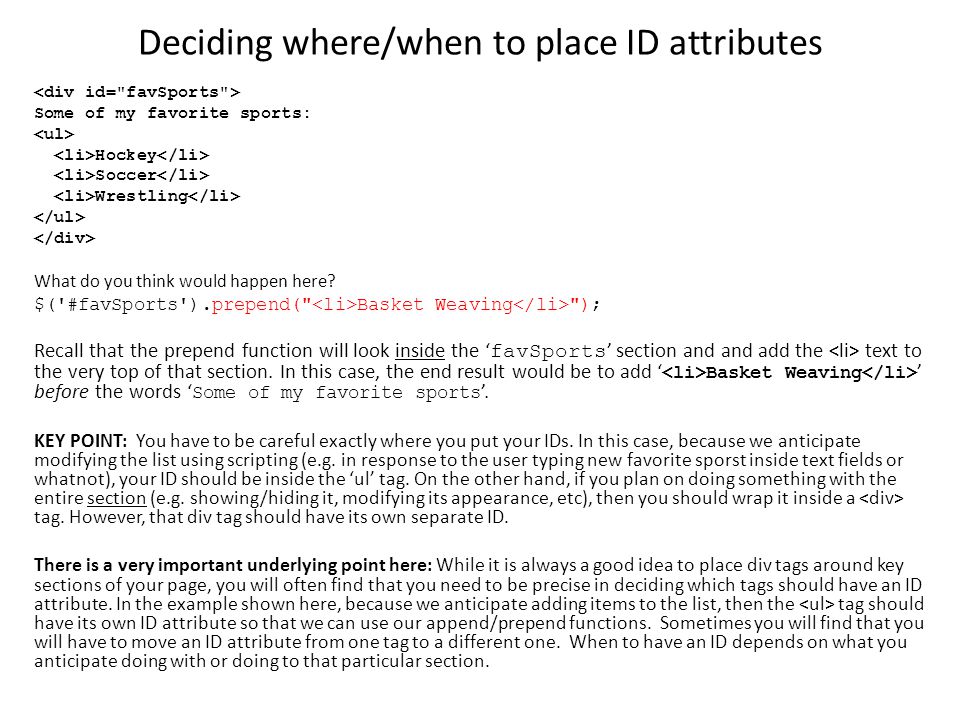 Deciding where/when to place ID attributes

<div id="favSports">
Some of my favorite sports:
<ul>
<li>Hockey</li>
<li>Soccer</li>
<li>Wrestling</li>
</ul>
</div>

What do you think would happen here?
$('#favSports').prepend("<li>Basket Weaving</li>");

Recall that the prepend function will look inside the 'favSports' section and and add the <li> text to the very top of that section. In this case, the end result would be to add '<li>Basket Weaving</li>' before the words 'Some of my favorite sports'.

KEY POINT: You have to be careful exactly where you put your IDs. In this case, because we anticipate modifying the list using scripting (e.g. in response to the user typing new favorite sporst inside text fields or whatnot), your ID should be inside the 'ul' tag. On the other hand, if you plan on doing something with the entire section (e.g. showing/hiding it, modifying its appearance, etc), then you should wrap it inside a <div> tag. However, that div tag should have its own separate ID.

There is a very important underlying point here: While it is always a good idea to place div tags around key sections of your page, you will often find that you need to be precise in deciding which tags should have an ID attribute. In the example shown here, because we anticipate adding items to the list, then the <ul> tag should have its own ID attribute so that we can use our append/prepend functions. Sometimes you will find that you will have to move an ID attribute from one tag to a different one. When to have an ID depends on what you anticipate doing with or doing to that particular section.